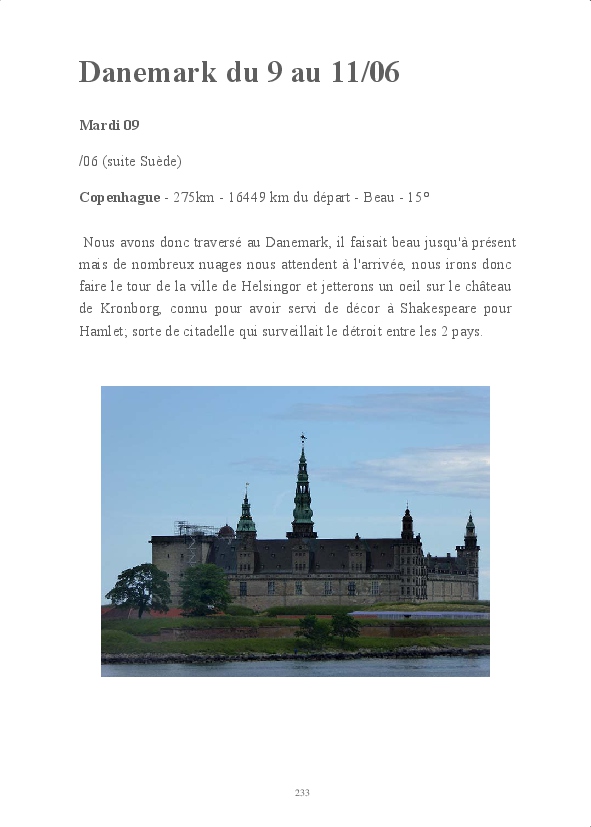 Danemark du 9 au 11/06

Mardi 09

/06 (suite Suède)

Copenhague - 275km - 16449 km du départ - Beau - 15°

Nous avons donc traversé au Danemark, il faisait beau jusqu'à présent mais de nombreux nuages nous attendent à l'arrivée, nous irons donc faire le tour de la ville de Helsingor et jetterons un oeil sur le château de Kronborg, connu pour avoir servi de décor à Shakespeare pour Hamlet; sorte de citadelle qui surveillait le détroit entre les 2 pays.

233